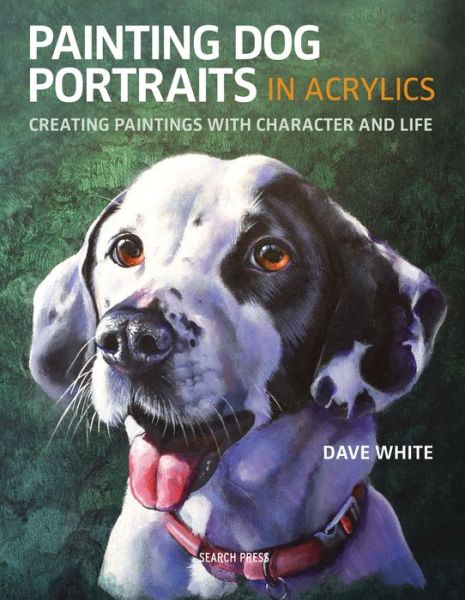 PAINTING DOG PORTRAITS IN ACRYLICS

CREATING PAINTINGS WITH CHARACTER AND LIFE

DAVE WHITE

SEARCH PRESS